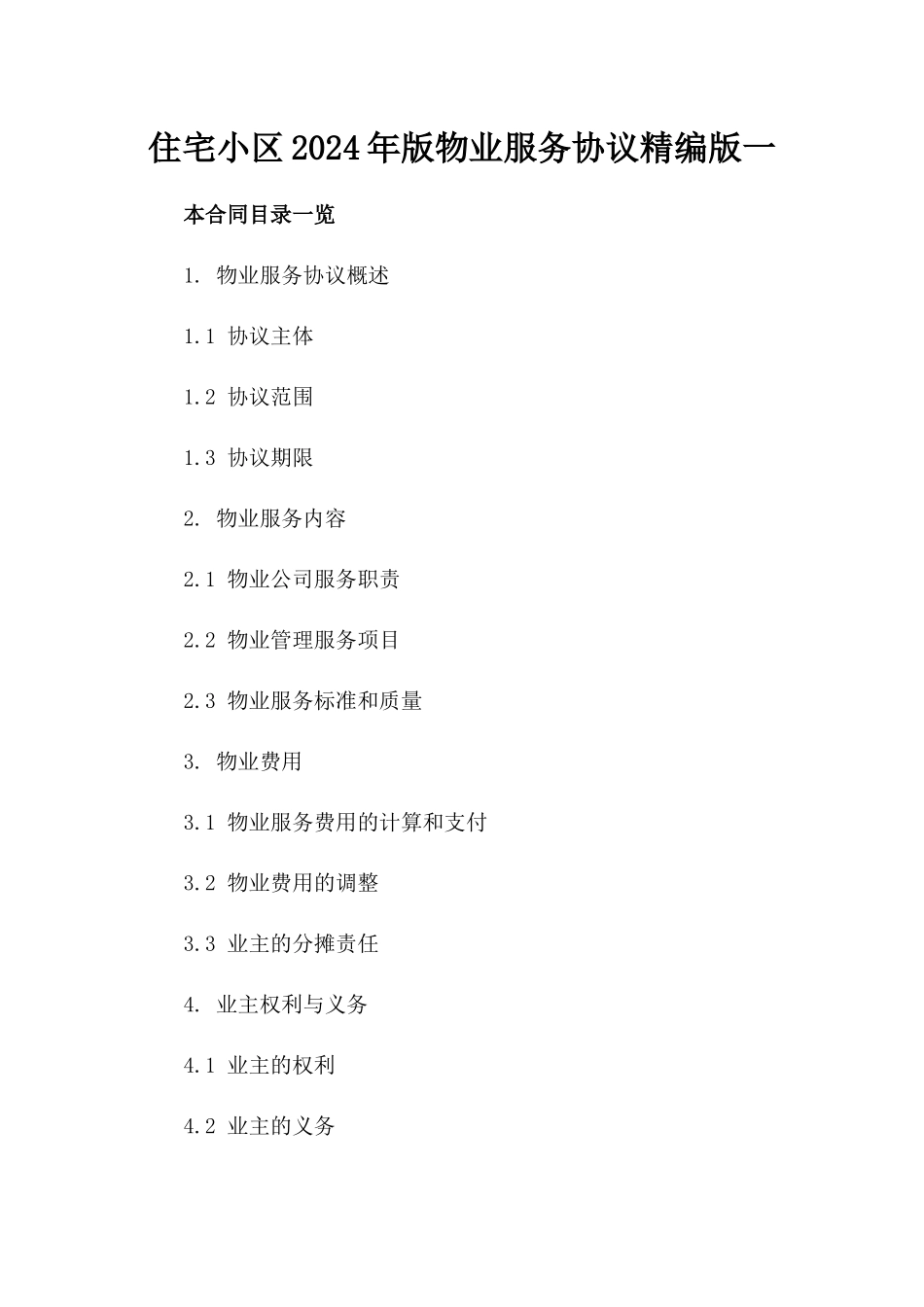 住宅小区2024年版物业服务协议精编版一

本合同目录一览

1. 物业服务协议概述

1.1 协议主体

1.2 协议范围

1.3 协议期限

2. 物业服务内容

2.1 物业公司服务职责

2.2 物业管理服务项目

2.3 物业服务标准和质量

3. 物业费用

3.1 物业服务费用的计算和支付

3.2 物业费用的调整

3.3 业主的分摊责任

4. 业主权利与义务

4.1 业主的权利

4.2 业主的义务